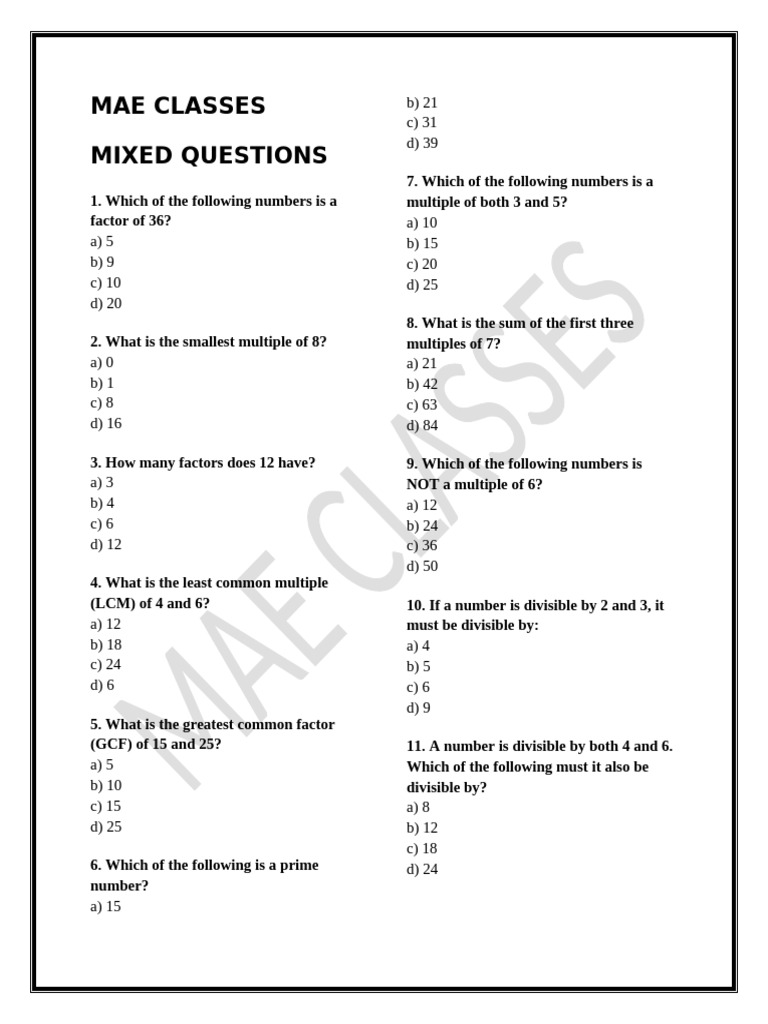 MAE CLASSES

MIXED QUESTIONS

1. Which of the following numbers is a factor of 36?
a) 5
b) 9
c) 10
d) 20

2. What is the smallest multiple of 8?
a) 0
b) 1
c) 8
d) 16

3. How many factors does 12 have?
a) 3
b) 4
c) 6
d) 12

4. What is the least common multiple (LCM) of 4 and 6?
a) 12
b) 18
c) 24
d) 6

5. What is the greatest common factor (GCF) of 15 and 25?
a) 5
b) 10
c) 15
d) 25

6. Which of the following is a prime number?
a) 15
b) 21
c) 31
d) 39

7. Which of the following numbers is a multiple of both 3 and 5?
a) 10
b) 15
c) 20
d) 25

8. What is the sum of the first three multiples of 7?
a) 21
b) 42
c) 63
d) 84

9. Which of the following numbers is NOT a multiple of 6?
a) 12
b) 24
c) 36
d) 50

10. If a number is divisible by 2 and 3, it must be divisible by:
a) 4
b) 5
c) 6
d) 9

11. A number is divisible by both 4 and 6. Which of the following must it also be divisible by?
a) 8
b) 12
c) 18
d) 24

MAE CLASSES